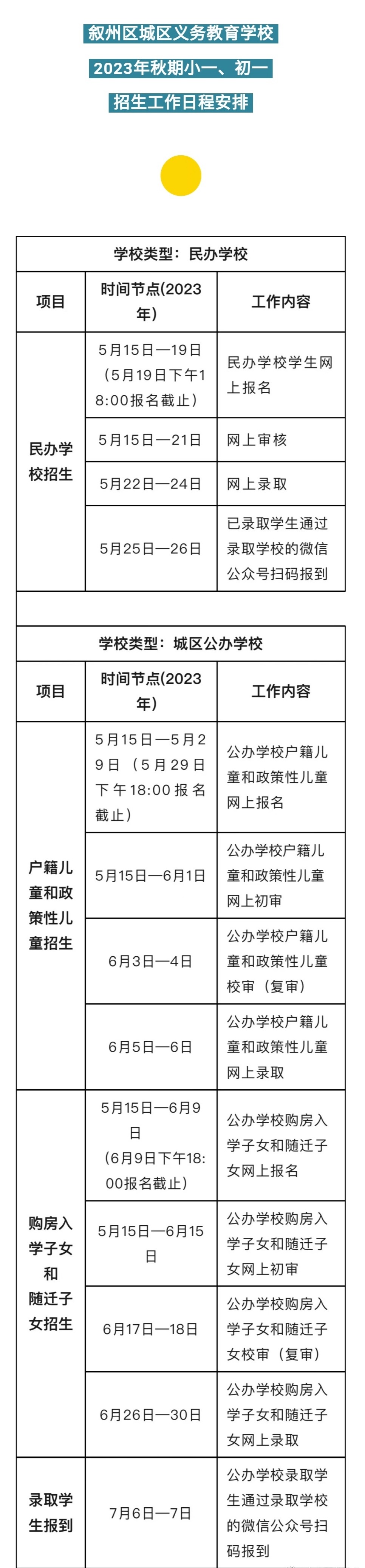 叙州区城区义务教育学校
2023年秋期小一、初一
招生工作日程安排

| 学校类型：民办学校 | | |
|---|---|---|
| 项目 | 时间节点(2023年) | 工作内容 |
| 民办学校招生 | 5月15日—19日（5月19日下午18:00报名截止） | 民办学校学生网上报名 |
| | 5月15日—21日 | 网上审核 |
| | 5月22日—24日 | 网上录取 |
| | 5月25日—26日 | 已录取学生通过录取学校的微信公众号扫码报到 |

| 学校类型：城区公办学校 | | |
|---|---|---|
| 项目 | 时间节点(2023年) | 工作内容 |
| 户籍儿童和政策性儿童招生 | 5月15日—5月29日（5月29日下午18:00报名截止） | 公办学校户籍儿童和政策性儿童网上报名 |
| | 5月15日—6月1日 | 公办学校户籍儿童和政策性儿童网上初审 |
| | 6月3日—4日 | 公办学校户籍儿童和政策性儿童校审（复审） |
| | 6月5日—6日 | 公办学校户籍儿童和政策性儿童网上录取 |
| 购房入学子女和随迁子女招生 | 5月15日—6月9日（6月9日下午18:00报名截止） | 公办学校购房入学子女和随迁子女网上报名 |
| | 5月15日—6月15日 | 公办学校购房入学子女和随迁子女网上初审 |
| | 6月17日—18日 | 公办学校购房入学子女和随迁子女校审（复审） |
| | 6月26日—30日 | 公办学校购房入学子女和随迁子女网上录取 |
| 录取学生报到 | 7月6日—7日 | 公办学校录取学生通过录取学校的微信公众号扫码报到 |